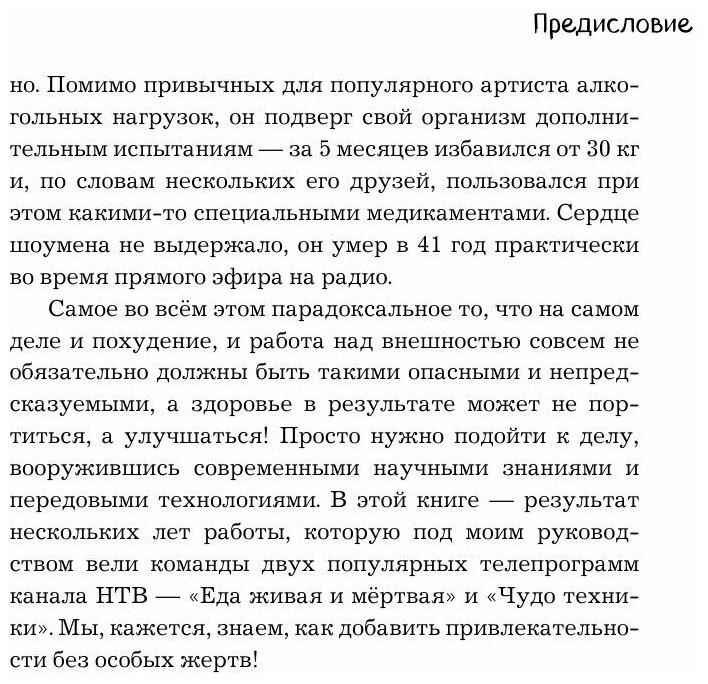 Предисловие

но. Помимо привычных для популярного артиста алкогольных нагрузок, он подверг свой организм дополнительным испытаниям — за 5 месяцев избавился от 30 кг и, по словам нескольких его друзей, пользовался при этом какими-то специальными медикаментами. Сердце шоумена не выдержало, он умер в 41 год практически во время прямого эфира на радио.

Самое во всём этом парадоксальное то, что на самом деле и похудение, и работа над внешностью совсем не обязательно должны быть такими опасными и непредсказуемыми, а здоровье в результате может не портиться, а улучшаться! Просто нужно подойти к делу, вооружившись современными научными знаниями и передовыми технологиями. В этой книге — результат нескольких лет работы, которую под моим руководством вели команды двух популярных телепрограмм канала НТВ — «Еда живая и мёртвая» и «Чудо техники». Мы, кажется, знаем, как добавить привлекательности без особых жертв!